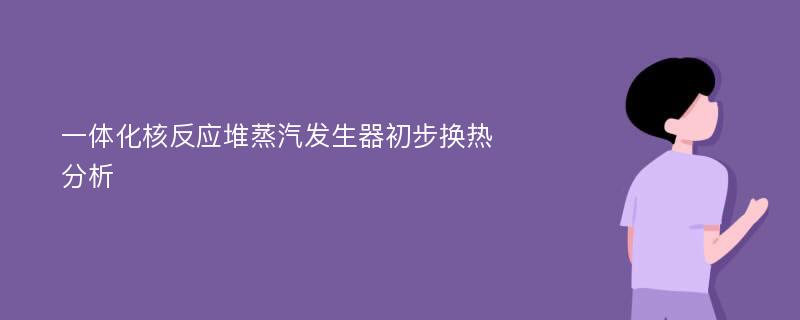 一体化核反应堆蒸汽发生器初步换热分析